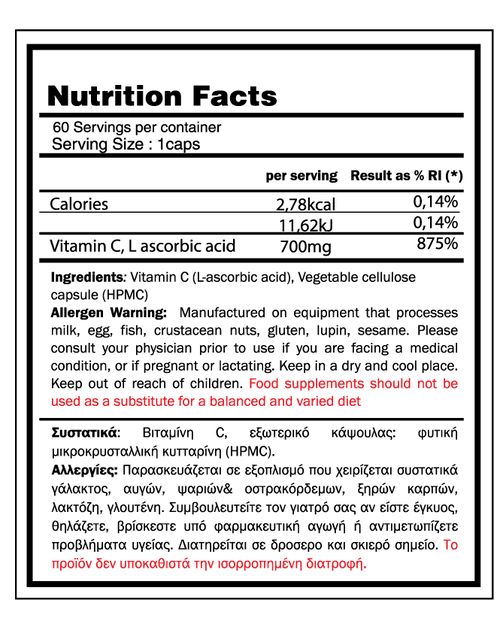 Nutrition Facts

60 Servings per container
Serving Size : 1caps

| | per serving | Result as % RI (*) |
|---|---|---|
| Calories | 2,78kcal | 0,14% |
| | 11,62kJ | 0,14% |
| Vitamin C, L ascorbic acid | 700mg | 875% |

Ingredients: Vitamin C (L-ascorbic acid), Vegetable cellulose capsule (HPMC)
Allergen Warning: Manufactured on equipment that processes milk, egg, fish, crustacean nuts, gluten, lupin, sesame. Please consult your physician prior to use if you are facing a medical condition, or if pregnant or lactating. Keep in a dry and cool place. Keep out of reach of children. Food supplements should not be used as a substitute for a balanced and varied diet

Συστατικά: Βιταμίνη C, εξωτερικό κάψουλας: φυτική μικροκρυσταλλική κυτταρίνη (HPMC).
Αλλεργίες: Παρασκευάζεται σε εξοπλισμό που χειρίζεται συστατικά γάλακτος, αυγών, ψαριών& οστρακόρδεμων, ξηρών καρπών, λακτόζη, γλουτένη. Συμβουλευτείτε τον γιατρό σας αν είστε έγκυος, θηλάζετε, βρίσκεστε υπό φαρμακευτική αγωγή ή αντιμετωπίζετε προβλήματα υγείας. Διατηρείται σε δροσερο και σκιερό σημείο. Το προϊόν δεν υποκαθιστά την ισορροπημένη διατροφή.